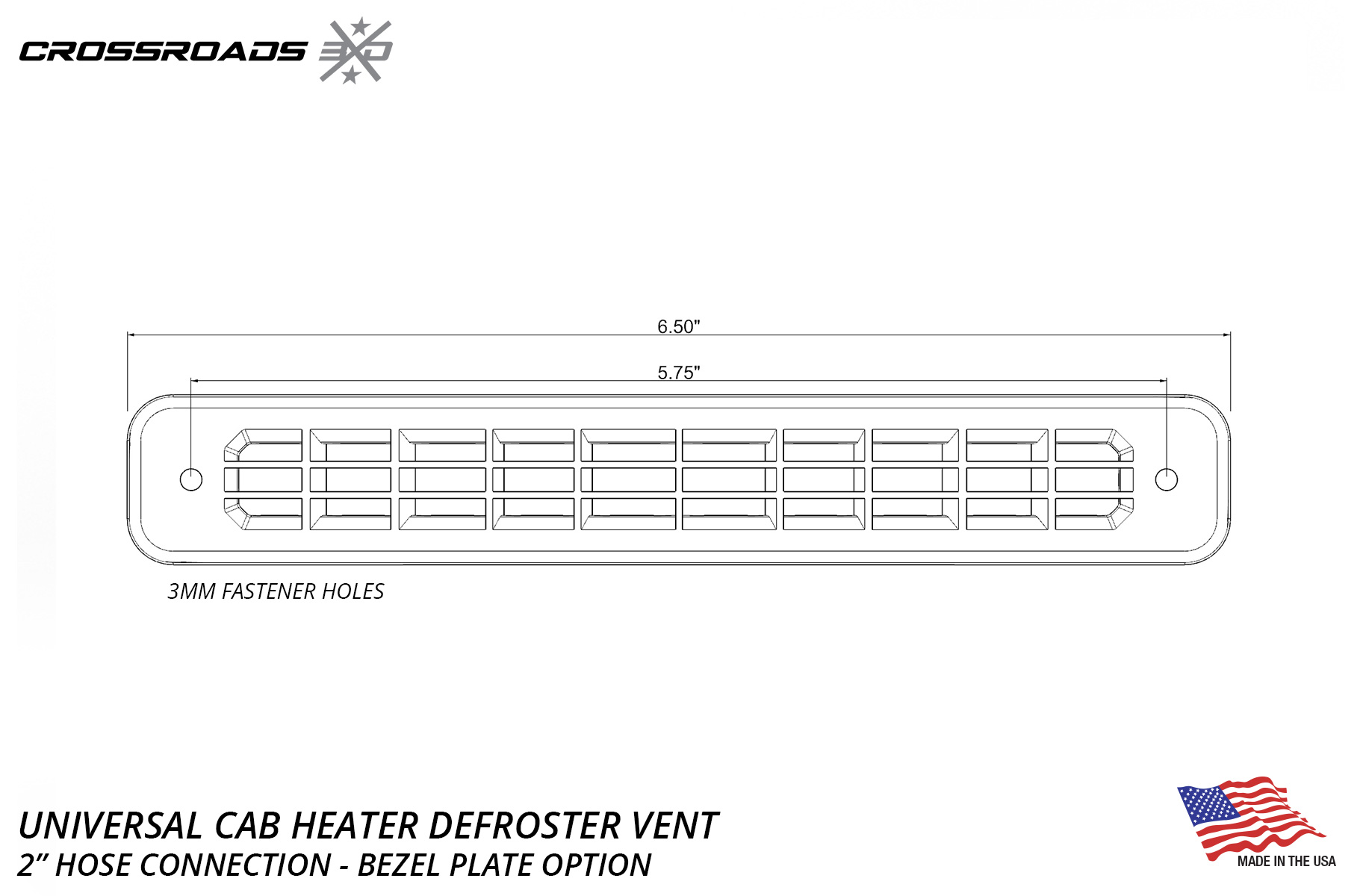 CROSSROADS 3D

6.50"

5.75"

3MM FASTENER HOLES

UNIVERSAL CAB HEATER DEFROSTER VENT
2” HOSE CONNECTION - BEZEL PLATE OPTION

MADE IN THE USA